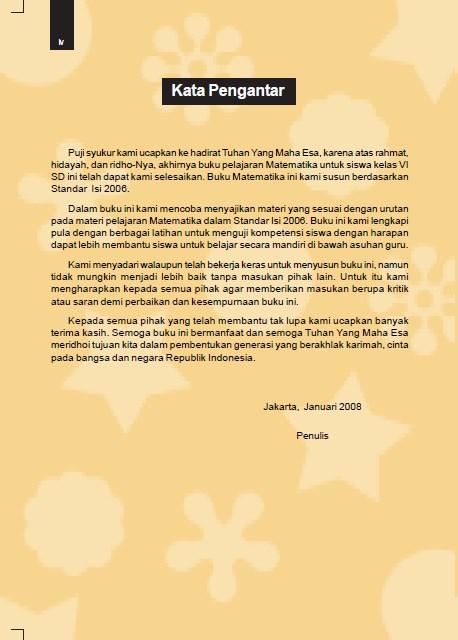 iv

Kata Pengantar

Puji syukur kami ucapkan ke hadirat Tuhan Yang Maha Esa, karena atas rahmat, hidayah, dan ridho-Nya, akhirnya buku pelajaran Matematika untuk siswa kelas VI SD ini telah dapat kami selesaikan. Buku Matematika ini kami susun berdasarkan Standar Isi 2006.

Dalam buku ini kami mencoba menyajikan materi yang sesuai dengan urutan pada materi pelajaran Matematika dalam Standar Isi 2006. Buku ini kami lengkapi pula dengan berbagai latihan untuk menguji kompetensi siswa dengan harapan dapat lebih membantu siswa untuk belajar secara mandiri di bawah asuhan guru.

Kami menyadari walaupun telah bekerja keras untuk menyusun buku ini, namun tidak mungkin menjadi lebih baik tanpa masukan pihak lain. Untuk itu kami mengharapkan kepada semua pihak agar memberikan masukan berupa kritik atau saran demi perbaikan dan kesempurnaan buku ini.

Kepada semua pihak yang telah membantu tak lupa kami ucapkan banyak terima kasih. Semoga buku ini bermanfaat dan semoga Tuhan Yang Maha Esa meridhoi tujuan kita dalam pembentukan generasi yang berakhlak karimah, cinta pada bangsa dan negara Republik Indonesia.

Jakarta, Januari 2008

Penulis